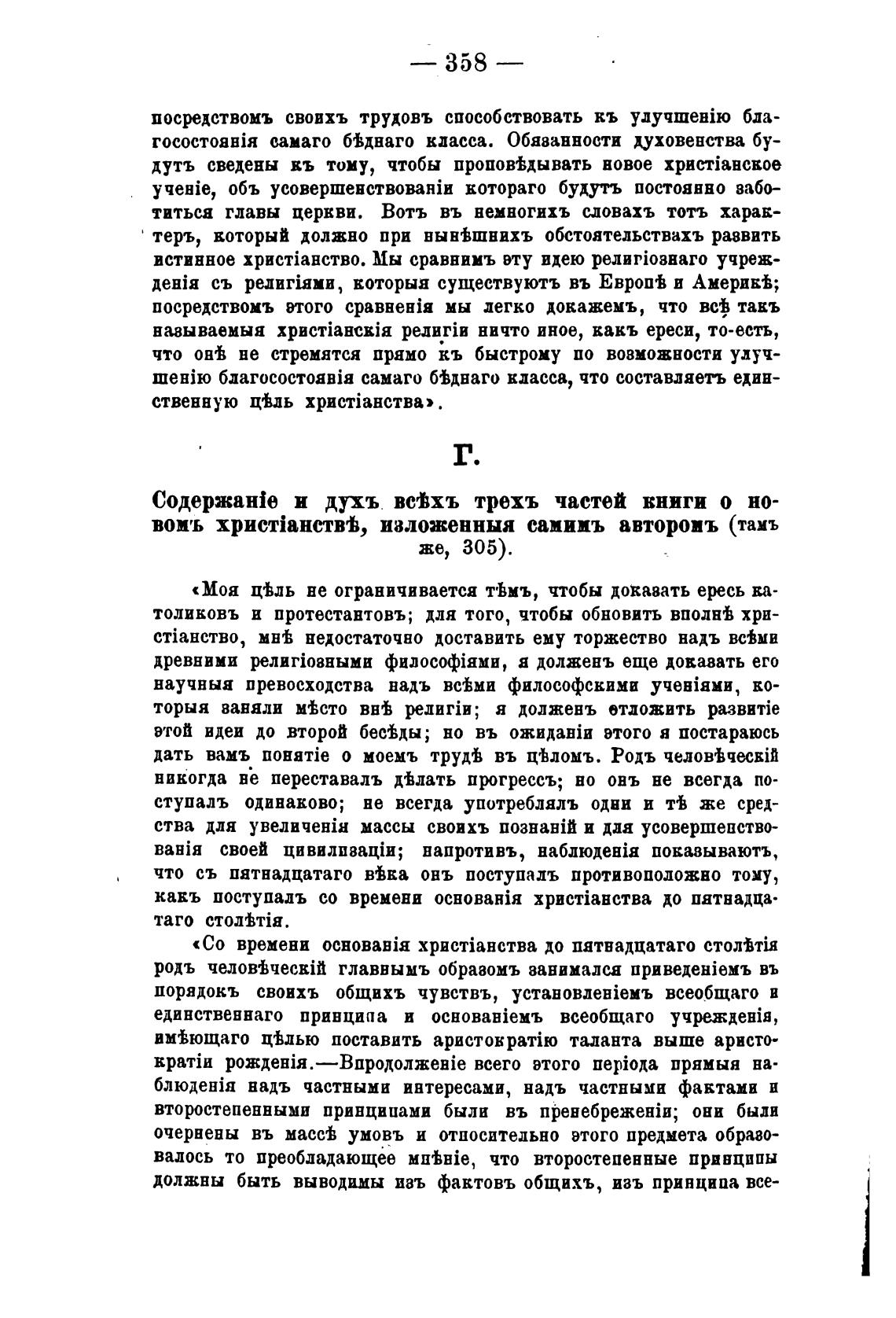 — 358 —

посредствомъ своихъ трудовъ способствовать къ улучшенію благосостоянія самаго бѣднаго класса. Обязанности духовенства будутъ сведены къ тому, чтобы проповѣдывать новое христіанское ученіе, объ усовершенствованіи котораго будутъ постоянно заботиться главы церкви. Вотъ въ немногихъ словахъ тотъ характеръ, который должно при нынѣшнихъ обстоятельствахъ развить истинное христіанство. Мы сравнимъ эту идею религіознаго учрежденія съ религіями, которыя существуютъ въ Европѣ и Америкѣ; посредствомъ этого сравненія мы легко докажемъ, что всѣ такъ называемыя христіанскія религіи ничто иное, какъ ереси, то-есть, что онѣ не стремятся прямо къ быстрому по возможности улучшенію благосостоянія самаго бѣднаго класса, что составляетъ единственную цѣль христіанства».

Г.

Содержаніе и духъ всѣхъ трехъ частей книги о новомъ христіанствѣ, изложенныя самимъ авторомъ (тамъ же, 305).

«Моя цѣль не ограничивается тѣмъ, чтобы доказать ересь католиковъ и протестантовъ; для того, чтобы обновить вполнѣ христіанство, мнѣ недостаточно доставить ему торжество надъ всѣми древними религіозными философіями, я долженъ еще доказать его научныя превосходства надъ всѣми философскими ученіями, которыя заняли мѣсто внѣ религіи; я долженъ отложить развитіе этой идеи до второй бесѣды; но въ ожиданіи этого я постараюсь дать вамъ понятіе о моемъ трудѣ въ цѣломъ. Родъ человѣческій никогда не переставалъ дѣлать прогрессъ; но онъ не всегда поступалъ одинаково; не всегда употреблялъ одни и тѣ же средства для увеличенія массы своихъ познаній и для усовершенствованія своей цивилизаціи; напротивъ, наблюденія показываютъ, что съ пятнадцатаго вѣка онъ поступалъ противоположно тому, какъ поступалъ со времени основанія христіанства до пятнадцатаго столѣтія.

«Со времени основанія христіанства до пятнадцатаго столѣтія родъ человѣческій главнымъ образомъ занимался приведеніемъ въ порядокъ своихъ общихъ чувствъ, установленіемъ всеобщаго и единственнаго принципа и основаніемъ всеобщаго учрежденія, имѣющаго цѣлью поставить аристократію таланта выше аристократіи рожденія.—Впродолженіе всего этого періода прямыя наблюденія надъ частными интересами, надъ частными фактами и второстепенными принципами были въ пренебреженіи; они были очернены въ массѣ умовъ и относительно этого предмета образовалось то преобладающее мнѣніе, что второстепенные принципы должны быть выводимы изъ фактовъ общихъ, изъ принципа все-